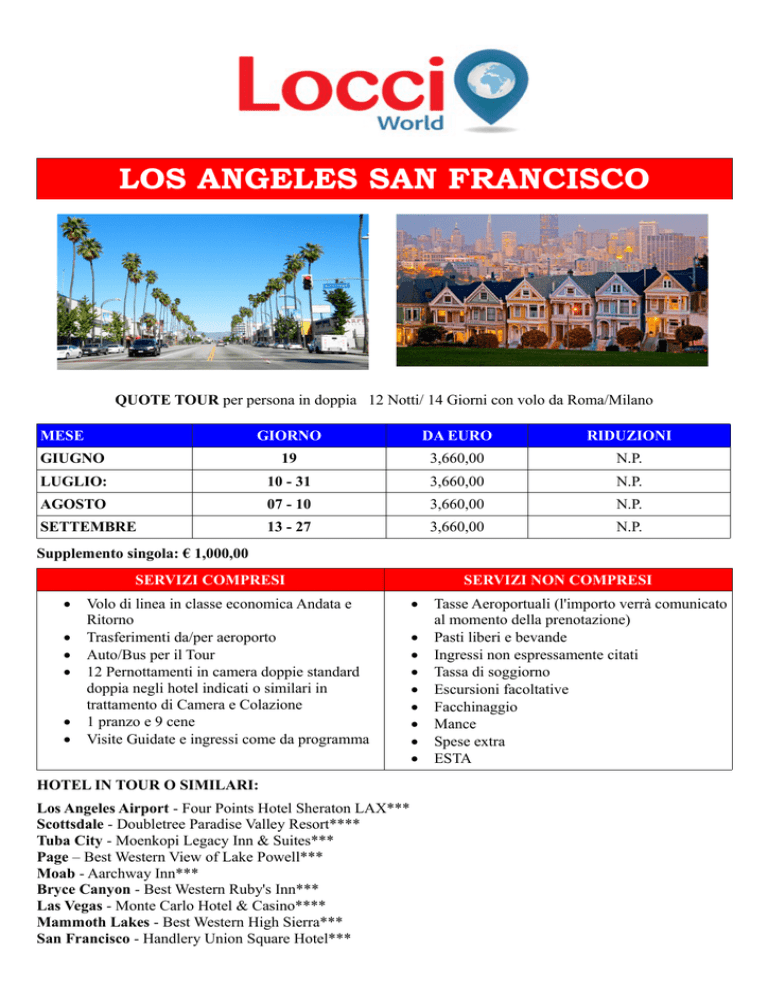 Locci
World

LOS ANGELES SAN FRANCISCO

QUOTE TOUR per persona in doppia 12 Notti/ 14 Giorni con volo da Roma/Milano

| MESE | GIORNO | DA EURO | RIDUZIONI |
|---|---|---|---|
| GIUGNO | 19 | 3,660,00 | N.P. |
| LUGLIO: | 10 - 31 | 3,660,00 | N.P. |
| AGOSTO | 07 - 10 | 3,660,00 | N.P. |
| SETTEMBRE | 13 - 27 | 3,660,00 | N.P. |

Supplemento singola: € 1,000,00

SERVIZI COMPRESI

• Volo di linea in classe economica Andata e Ritorno
• Trasferimenti da/per aeroporto
• Auto/Bus per il Tour
• 12 Pernottamenti in camera doppie standard doppia negli hotel indicati o similari in trattamento di Camera e Colazione
• 1 pranzo e 9 cene
• Visite Guidate e ingressi come da programma

SERVIZI NON COMPRESI

• Tasse Aeroportuali (l'importo verrà comunicato al momento della prenotazione)
• Pasti liberi e bevande
• Ingressi non espressamente citati
• Tassa di soggiorno
• Escursioni facoltative
• Facchinaggio
• Mance
• Spese extra
• ESTA

HOTEL IN TOUR O SIMILARI:

Los Angeles Airport - Four Points Hotel Sheraton LAX***
Scottsdale - Doubletree Paradise Valley Resort****
Tuba City - Moenkopi Legacy Inn & Suites***
Page – Best Western View of Lake Powell***
Moab - Aarchway Inn***
Bryce Canyon - Best Western Ruby's Inn***
Las Vegas - Monte Carlo Hotel & Casino****
Mammoth Lakes - Best Western High Sierra***
San Francisco - Handlery Union Square Hotel***